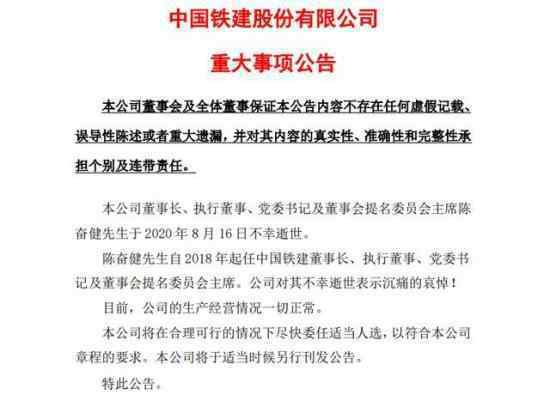 中国铁建股份有限公司

重大事项公告

本公司董事会及全体董事保证本公告内容不存在任何虚假记载、误导性陈述或者重大遗漏，并对其内容的真实性、准确性和完整性承担个别及连带责任。

本公司董事长、执行董事、党委书记及董事会提名委员会主席陈奋健先生于 2020 年 8 月 16 日不幸逝世。

陈奋健先生自 2018 年起任中国铁建董事长、执行董事、党委书记及董事会提名委员会主席。公司对其不幸逝世表示沉痛的哀悼！

目前，公司的生产经营情况一切正常。

本公司将在合理可行的情况下尽快委任适当人选，以符合本公司章程的要求。本公司将于适当时候另行刊发公告。

特此公告。